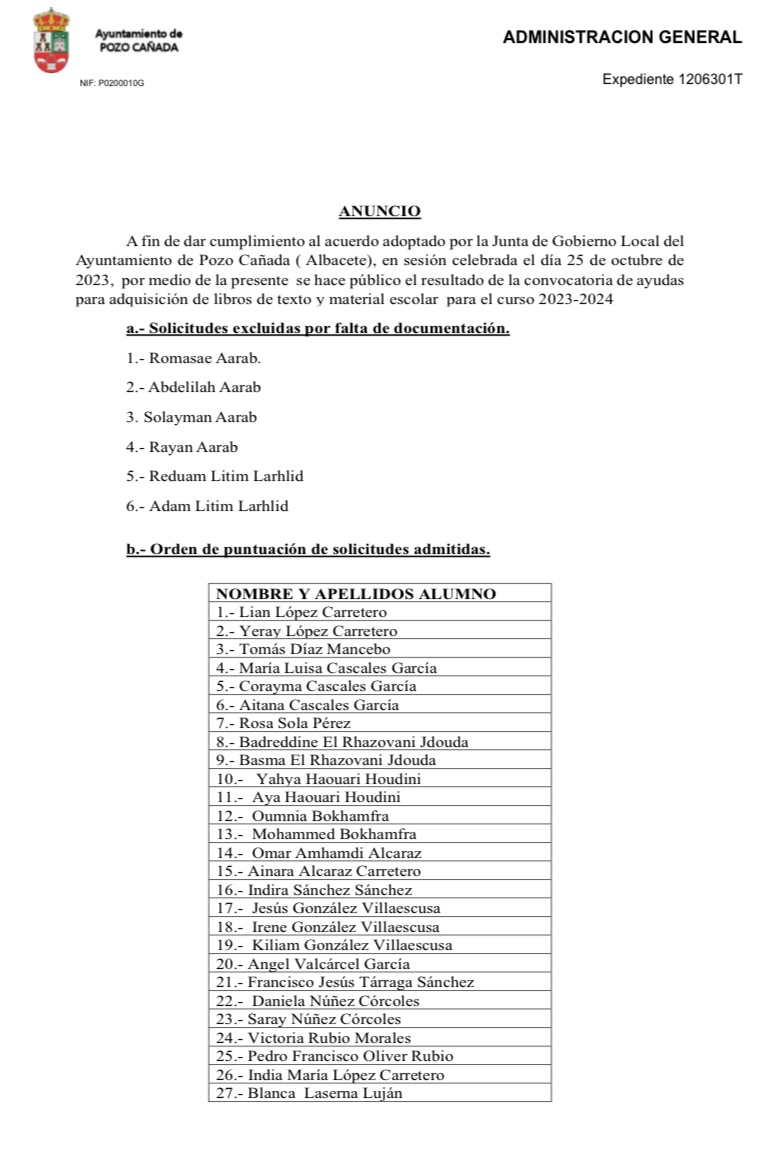 Ayuntamiento de
POZO CAÑADA

NIF: P0200010G

ADMINISTRACION GENERAL

Expediente 1206301T

ANUNCIO

A fin de dar cumplimiento al acuerdo adoptado por la Junta de Gobierno Local del Ayuntamiento de Pozo Cañada ( Albacete), en sesión celebrada el día 25 de octubre de 2023, por medio de la presente se hace público el resultado de la convocatoria de ayudas para adquisición de libros de texto y material escolar para el curso 2023-2024

a.- Solicitudes excluidas por falta de documentación.

1.- Romasae Aarab.

2.- Abdelilah Aarab

3. Solayman Aarab

4.- Rayan Aarab

5.- Reduam Litim Larhlid

6.- Adam Litim Larhlid

b.- Orden de puntuación de solicitudes admitidas.

| NOMBRE Y APELLIDOS ALUMNO |
|---|
| 1.- Lian López Carretero |
| 2.- Yeray López Carretero |
| 3.- Tomás Díaz Mancebo |
| 4.- María Luisa Cascales García |
| 5.- Corayma Cascales García |
| 6.- Aitana Cascales García |
| 7.- Rosa Sola Pérez |
| 8.- Badreddine El Rhazovani Jdouda |
| 9.- Basma El Rhazovani Jdouda |
| 10.- Yahya Haouari Houdini |
| 11.- Aya Haouari Houdini |
| 12.- Oumnia Bokhamfra |
| 13.- Mohammed Bokhamfra |
| 14.- Omar Amhamdi Alcaraz |
| 15.- Ainara Alcaraz Carretero |
| 16.- Indira Sánchez Sánchez |
| 17.- Jesús González Villaescusa |
| 18.- Irene González Villaescusa |
| 19.- Kiliam González Villaescusa |
| 20.- Angel Valcárcel García |
| 21.- Francisco Jesús Tárraga Sánchez |
| 22.- Daniela Núñez Córcoles |
| 23.- Saray Núñez Córcoles |
| 24.- Victoria Rubio Morales |
| 25.- Pedro Francisco Oliver Rubio |
| 26.- India María López Carretero |
| 27.- Blanca Laserna Luján |